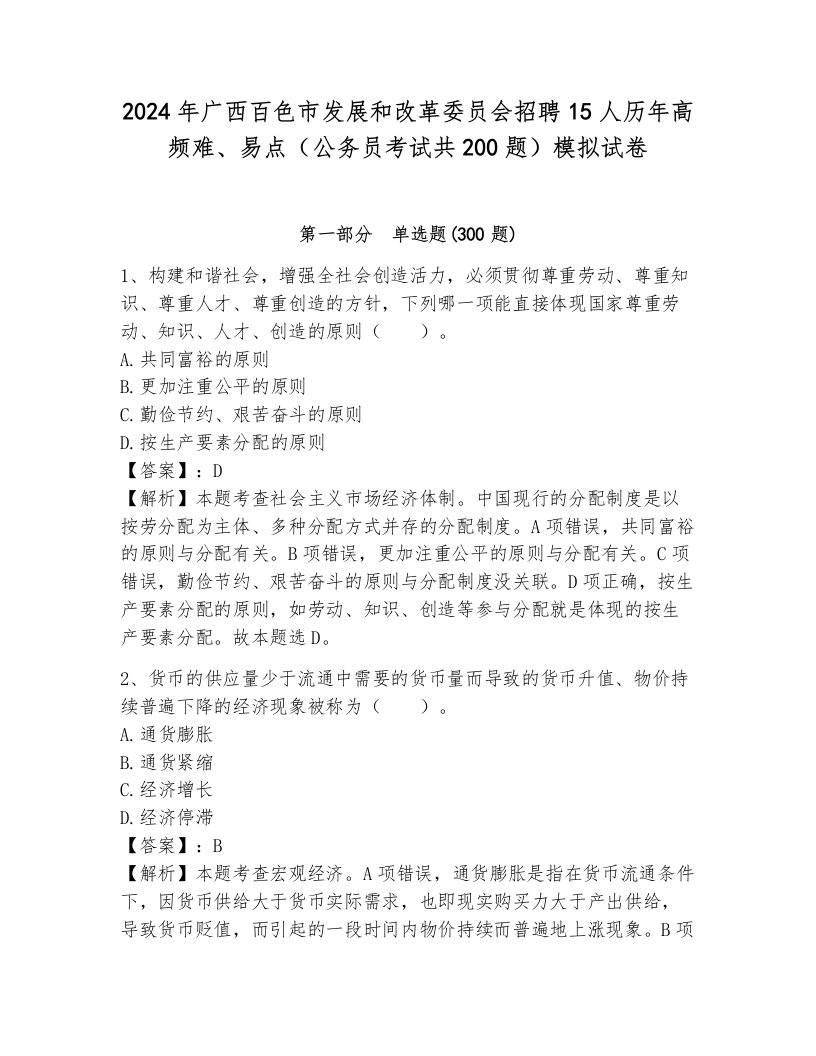 2024年广西百色市发展和改革委员会招聘15人历年高频难、易点（公务员考试共200题）模拟试卷

第一部分　单选题(300题)

1、构建和谐社会，增强全社会创造活力，必须贯彻尊重劳动、尊重知识、尊重人才、尊重创造的方针，下列哪一项能直接体现国家尊重劳动、知识、人才、创造的原则（　　）。
A.共同富裕的原则
B.更加注重公平的原则
C.勤俭节约、艰苦奋斗的原则
D.按生产要素分配的原则
【答案】：D
【解析】本题考查社会主义市场经济体制。中国现行的分配制度是以按劳分配为主体、多种分配方式并存的分配制度。A项错误，共同富裕的原则与分配有关。B项错误，更加注重公平的原则与分配有关。C项错误，勤俭节约、艰苦奋斗的原则与分配制度没关联。D项正确，按生产要素分配的原则，如劳动、知识、创造等参与分配就是体现的按生产要素分配。故本题选D。

2、货币的供应量少于流通中需要的货币量而导致的货币升值、物价持续普遍下降的经济现象被称为（　　）。
A.通货膨胀
B.通货紧缩
C.经济增长
D.经济停滞
【答案】：B
【解析】本题考查宏观经济。A项错误，通货膨胀是指在货币流通条件下，因货币供给大于货币实际需求，也即现实购买力大于产出供给，导致货币贬值，而引起的一段时间内物价持续而普遍地上涨现象。B项